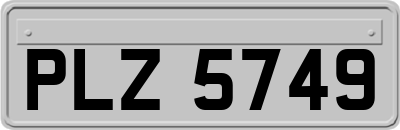 PLZ 5749